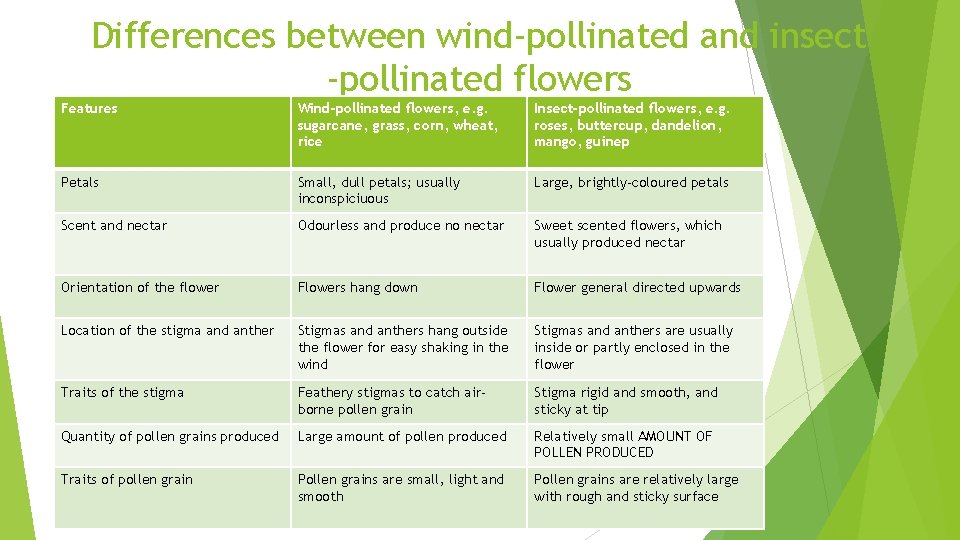 Differences between wind-pollinated and insect -pollinated flowers

| Features | Wind-pollinated flowers, e.g. sugarcane, grass, corn, wheat, rice | Insect-pollinated flowers, e.g. roses, buttercup, dandelion, mango, guinep |
|---|---|---|
| Petals | Small, dull petals; usually inconspiciuous | Large, brightly-coloured petals |
| Scent and nectar | Odourless and produce no nectar | Sweet scented flowers, which usually produced nectar |
| Orientation of the flower | Flowers hang down | Flower general directed upwards |
| Location of the stigma and anther | Stigmas and anthers hang outside the flower for easy shaking in the wind | Stigmas and anthers are usually inside or partly enclosed in the flower |
| Traits of the stigma | Feathery stigmas to catch air-borne pollen grain | Stigma rigid and smooth, and sticky at tip |
| Quantity of pollen grains produced | Large amount of pollen produced | Relatively small AMOUNT OF POLLEN PRODUCED |
| Traits of pollen grain | Pollen grains are small, light and smooth | Pollen grains are relatively large with rough and sticky surface |